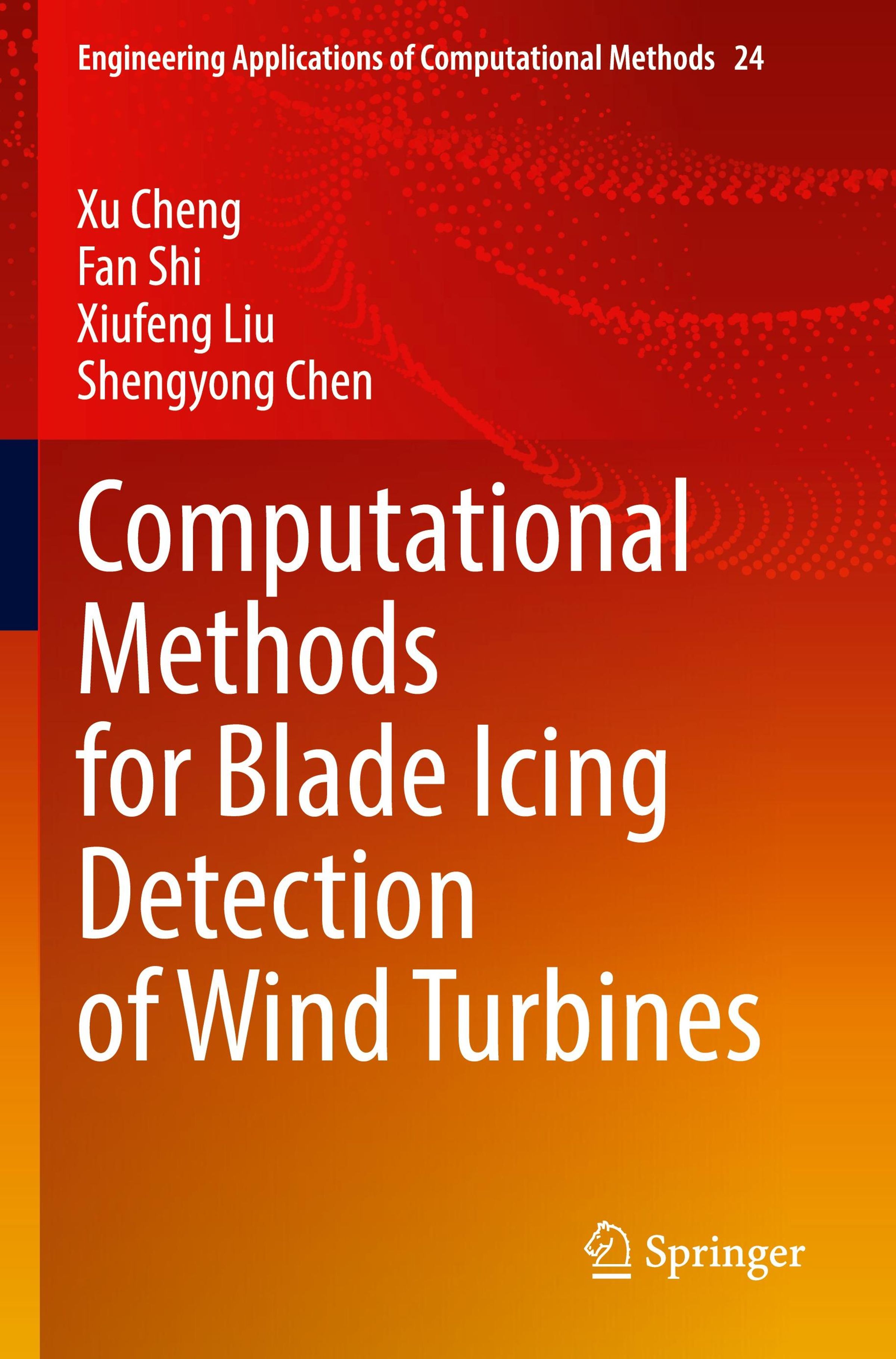 Engineering Applications of Computational Methods 24

Xu Cheng
Fan Shi
Xiufeng Liu
Shengyong Chen

Computational Methods for Blade Icing Detection of Wind Turbines

Springer